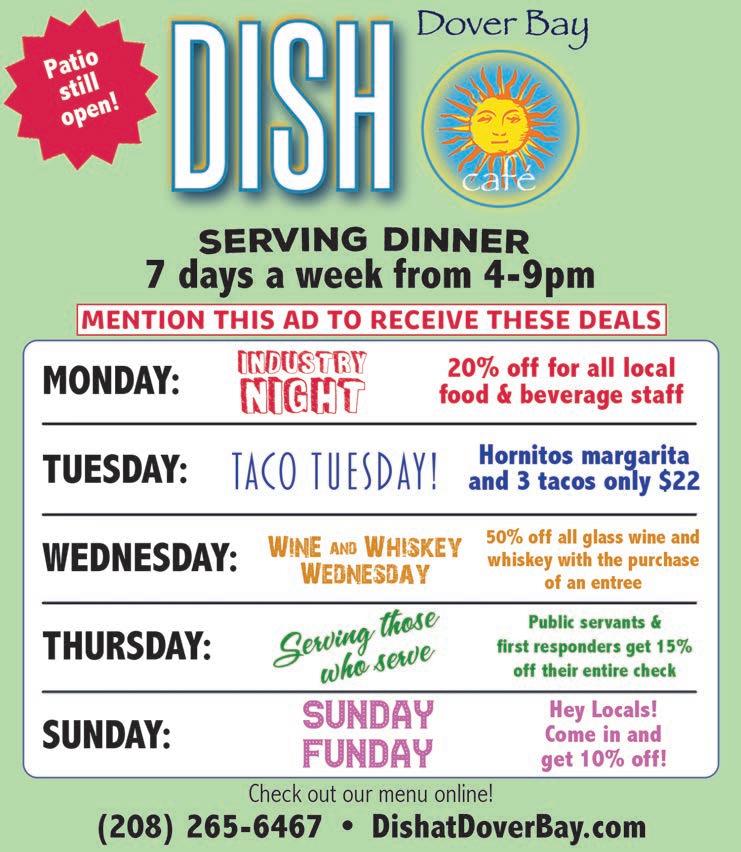 Patio still open!

DISH

Dover Bay

café

SERVING DINNER
7 days a week from 4-9pm

MENTION THIS AD TO RECEIVE THESE DEALS

MONDAY: INDUSTRY NIGHT 20% off for all local food & beverage staff

TUESDAY: TACO TUESDAY! Hornitos margarita and 3 tacos only $22

WEDNESDAY: WINE AND WHISKEY WEDNESDAY 50% off all glass wine and whiskey with the purchase of an entree

THURSDAY: Serving those who serve Public servants & first responders get 15% off their entire check

SUNDAY: SUNDAY FUNDAY Hey Locals! Come in and get 10% off!

Check out our menu online!

(208) 265-6467 • DishatDoverBay.com